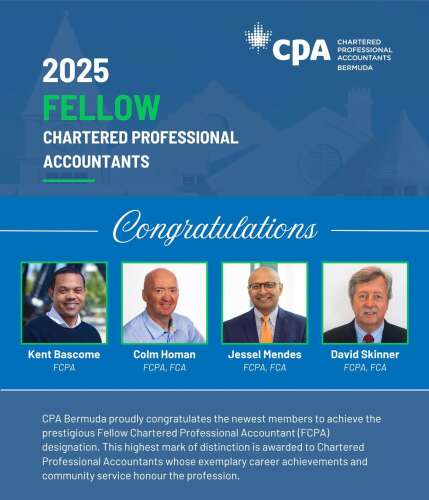 CPA CHARTERED PROFESSIONAL ACCOUNTANTS BERMUDA

2025
FELLOW
CHARTERED PROFESSIONAL ACCOUNTANTS

Congratulations

Kent Bascome
FCPA

Colm Homan
FCPA, FCA

Jessel Mendes
FCPA, FCA

David Skinner
FCPA, FCA

CPA Bermuda proudly congratulates the newest members to achieve the prestigious Fellow Chartered Professional Accountant (FCPA) designation. This highest mark of distinction is awarded to Chartered Professional Accountants whose exemplary career achievements and community service honour the profession.